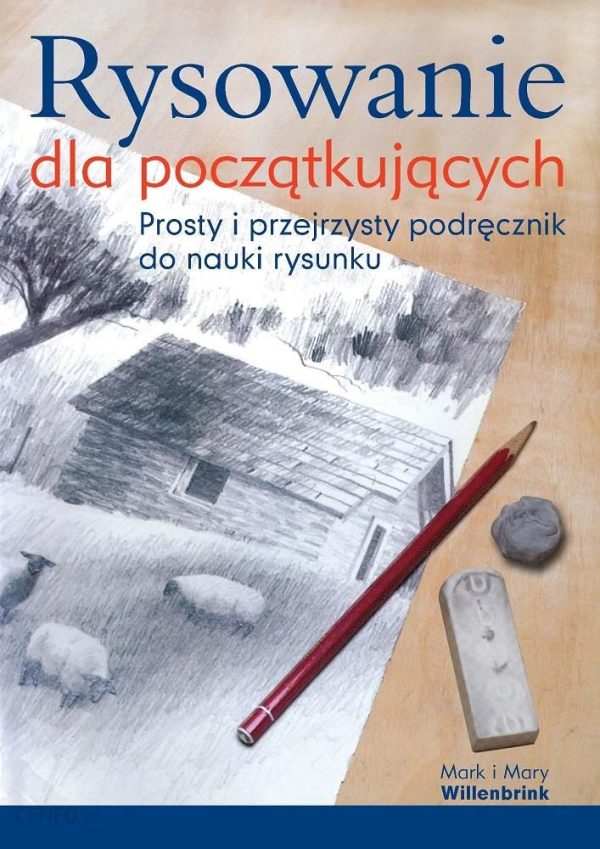 Rysowanie
dla początkujących
Prosty i przejrzysty podręcznik do nauki rysunku

Mark i Mary
Willenbrink

CENEO.pl